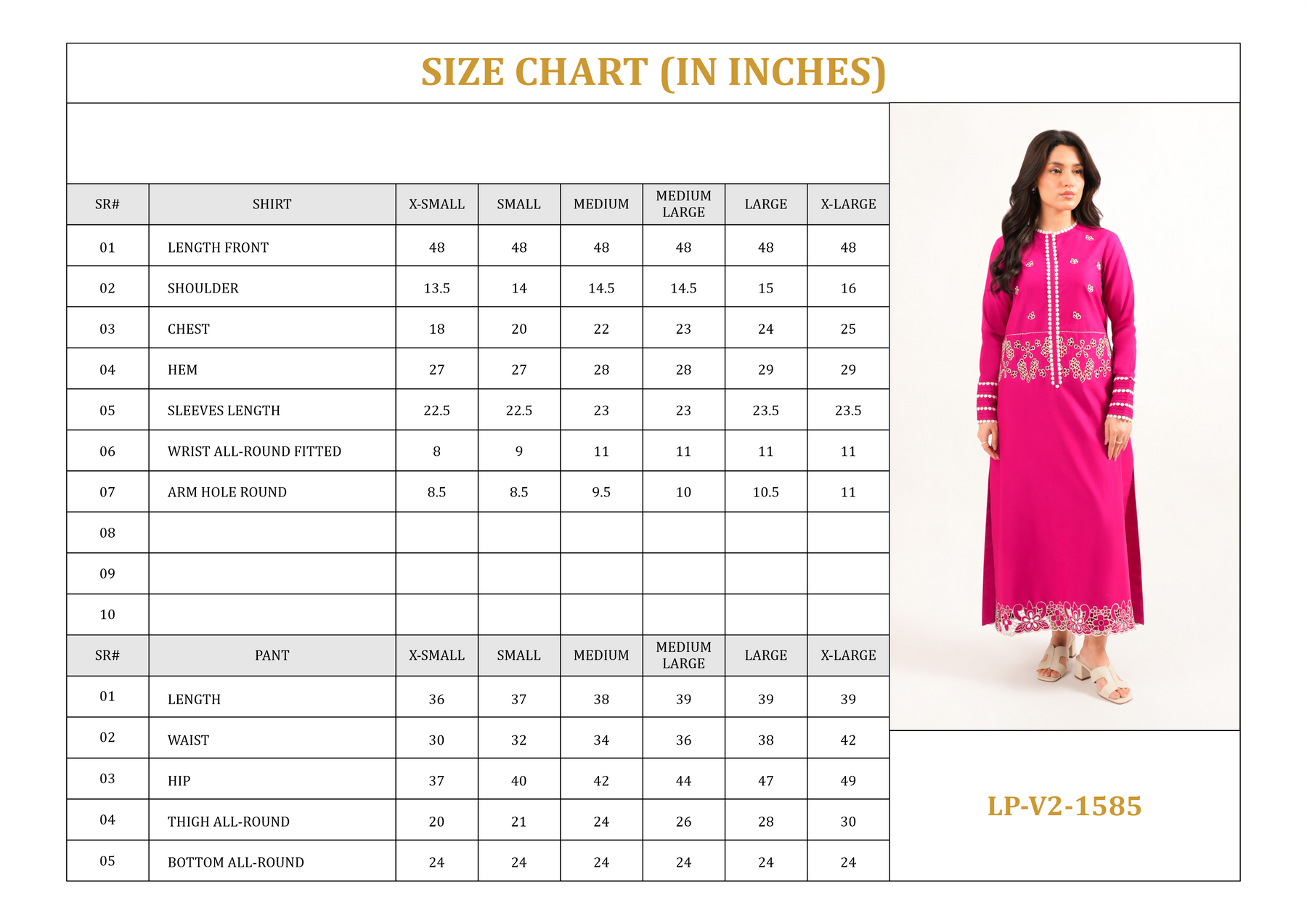 SIZE CHART (IN INCHES)

| SR# | SHIRT | X-SMALL | SMALL | MEDIUM | MEDIUM LARGE | LARGE | X-LARGE |
|---|---|---|---|---|---|---|---|
| 01 | LENGTH FRONT | 48 | 48 | 48 | 48 | 48 | 48 |
| 02 | SHOULDER | 13.5 | 14 | 14.5 | 14.5 | 15 | 16 |
| 03 | CHEST | 18 | 20 | 22 | 23 | 24 | 25 |
| 04 | HEM | 27 | 27 | 28 | 28 | 29 | 29 |
| 05 | SLEEVES LENGTH | 22.5 | 22.5 | 23 | 23 | 23.5 | 23.5 |
| 06 | WRIST ALL-ROUND FITTED | 8 | 9 | 11 | 11 | 11 | 11 |
| 07 | ARM HOLE ROUND | 8.5 | 8.5 | 9.5 | 10 | 10.5 | 11 |
| 08 | | | | | | | |
| 09 | | | | | | | |
| 10 | | | | | | | |
| SR# | PANT | X-SMALL | SMALL | MEDIUM | MEDIUM LARGE | LARGE | X-LARGE |
| 01 | LENGTH | 36 | 37 | 38 | 39 | 39 | 39 |
| 02 | WAIST | 30 | 32 | 34 | 36 | 38 | 42 |
| 03 | HIP | 37 | 40 | 42 | 44 | 47 | 49 |
| 04 | THIGH ALL-ROUND | 20 | 21 | 24 | 26 | 28 | 30 |
| 05 | BOTTOM ALL-ROUND | 24 | 24 | 24 | 24 | 24 | 24 |

LP-V2-1585